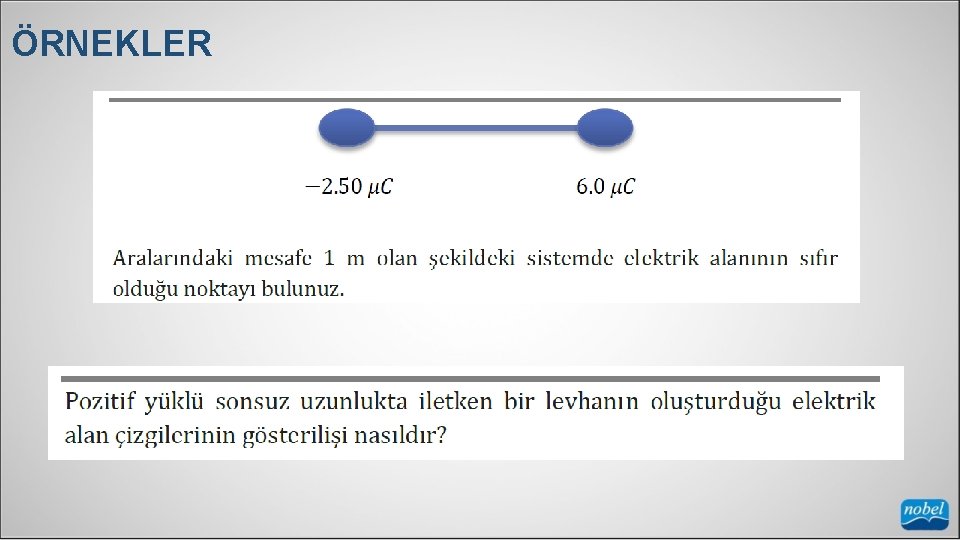 ÖRNEKLER

$-2.50\ \mu C$

$6.0\ \mu C$

Aralarındaki mesafe 1 m olan şekildeki sistemde elektrik alanının sıfır olduğu noktayı bulunuz.

Pozitif yüklü sonsuz uzunlukta iletken bir levhanın oluşturduğu elektrik alan çizgilerinin gösterilişi nasıldır?

nobel